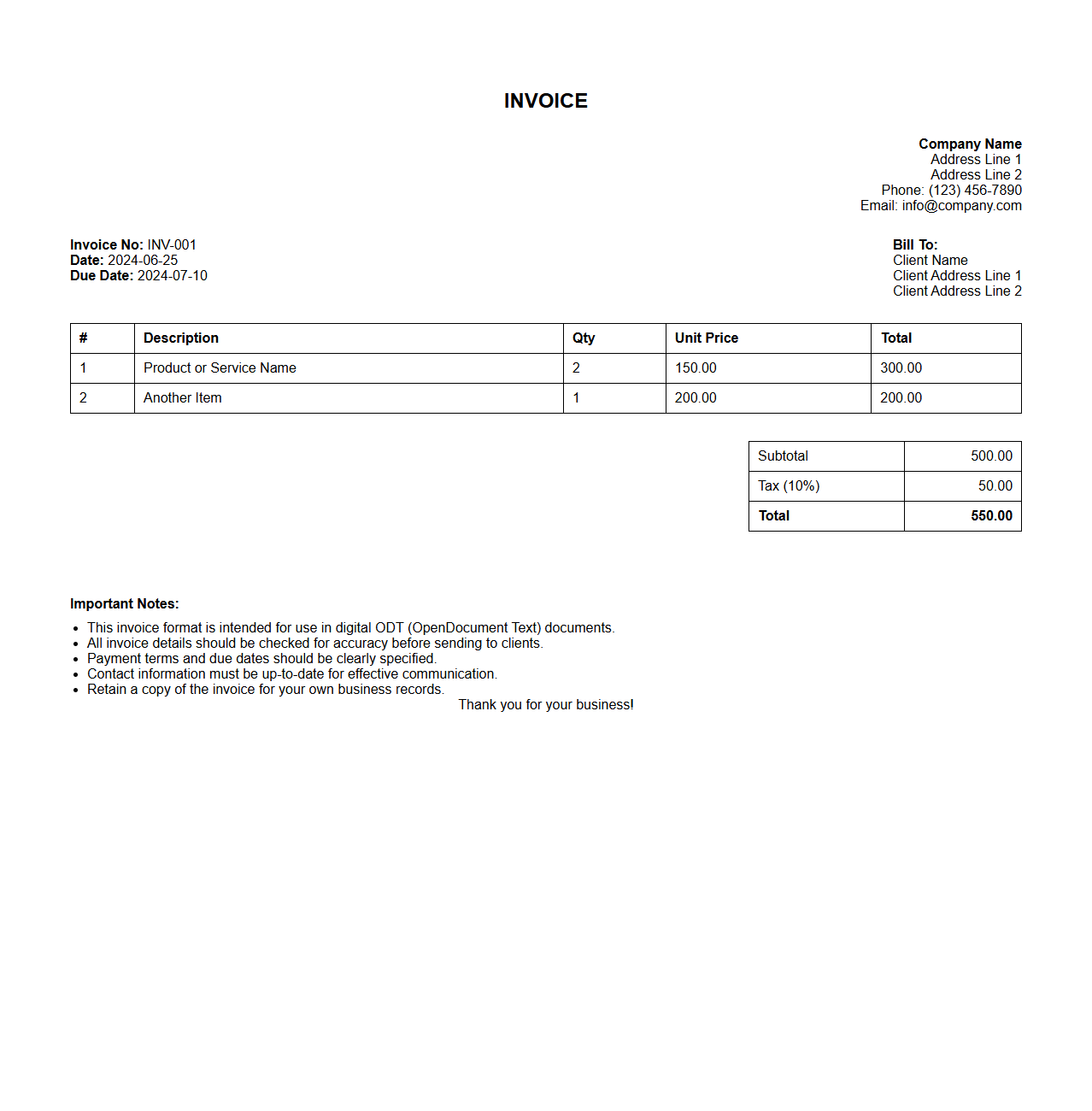 INVOICE

Company Name
Address Line 1
Address Line 2
Phone: (123) 456-7890
Email: info@company.com

Invoice No: INV-001
Date: 2024-06-25
Due Date: 2024-07-10

Bill To:
Client Name
Client Address Line 1
Client Address Line 2

| # | Description | Qty | Unit Price | Total |
|---|---|---|---|---|
| 1 | Product or Service Name | 2 | 150.00 | 300.00 |
| 2 | Another Item | 1 | 200.00 | 200.00 |

| Subtotal | 500.00 |
|---|---|
| Tax (10%) | 50.00 |
| Total | 550.00 |

Important Notes:

- This invoice format is intended for use in digital ODT (OpenDocument Text) documents.
- All invoice details should be checked for accuracy before sending to clients.
- Payment terms and due dates should be clearly specified.
- Contact information must be up-to-date for effective communication.
- Retain a copy of the invoice for your own business records.

Thank you for your business!